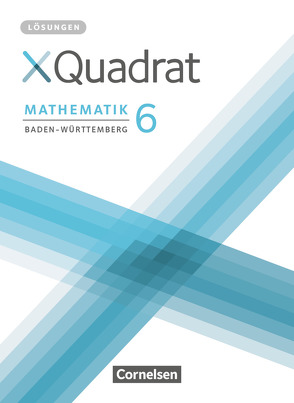 LÖSUNGEN

XQuadrat

MATHEMATIK 6
BADEN-WÜRTTEMBERG

Cornelsen